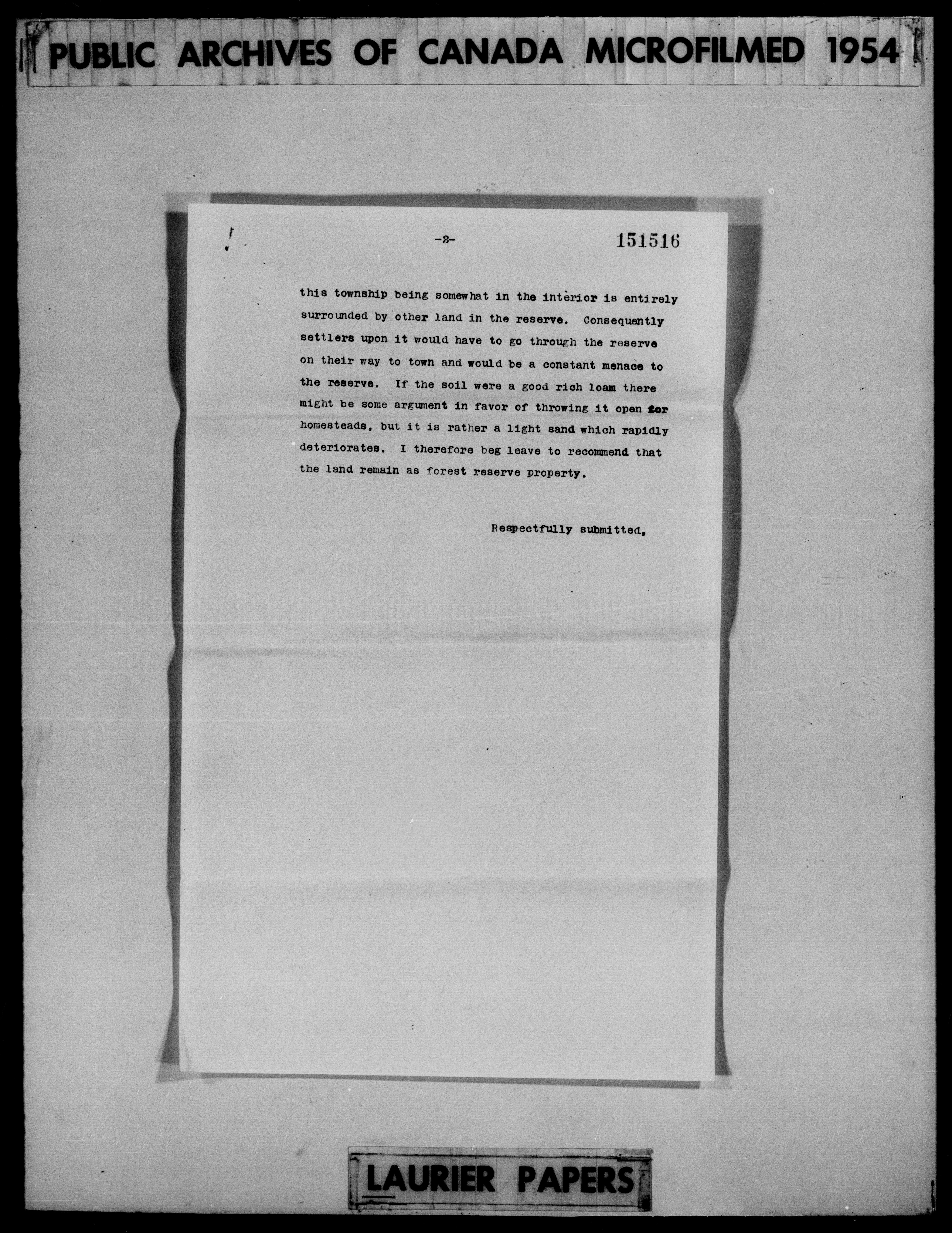 PUBLIC ARCHIVES OF CANADA MICROFILMED 1954

-2-

151516

this township being somewhat in the interior is entirely surrounded by other land in the reserve. Consequently settlers upon it would have to go through the reserve on their way to town and would be a constant menace to the reserve. If the soil were a good rich loam there might be some argument in favor of throwing it open for homesteads, but it is rather a light sand which rapidly deteriorates. I therefore beg leave to recommend that the land remain as forest reserve property.

Respectfully submitted,

LAURIER PAPERS